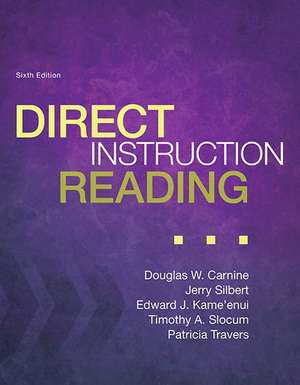 Sixth Edition

DIRECT
INSTRUCTION
READING

Douglas W. Carnine
Jerry Silbert
Edward J. Kame'enui
Timothy A. Slocum
Patricia Travers